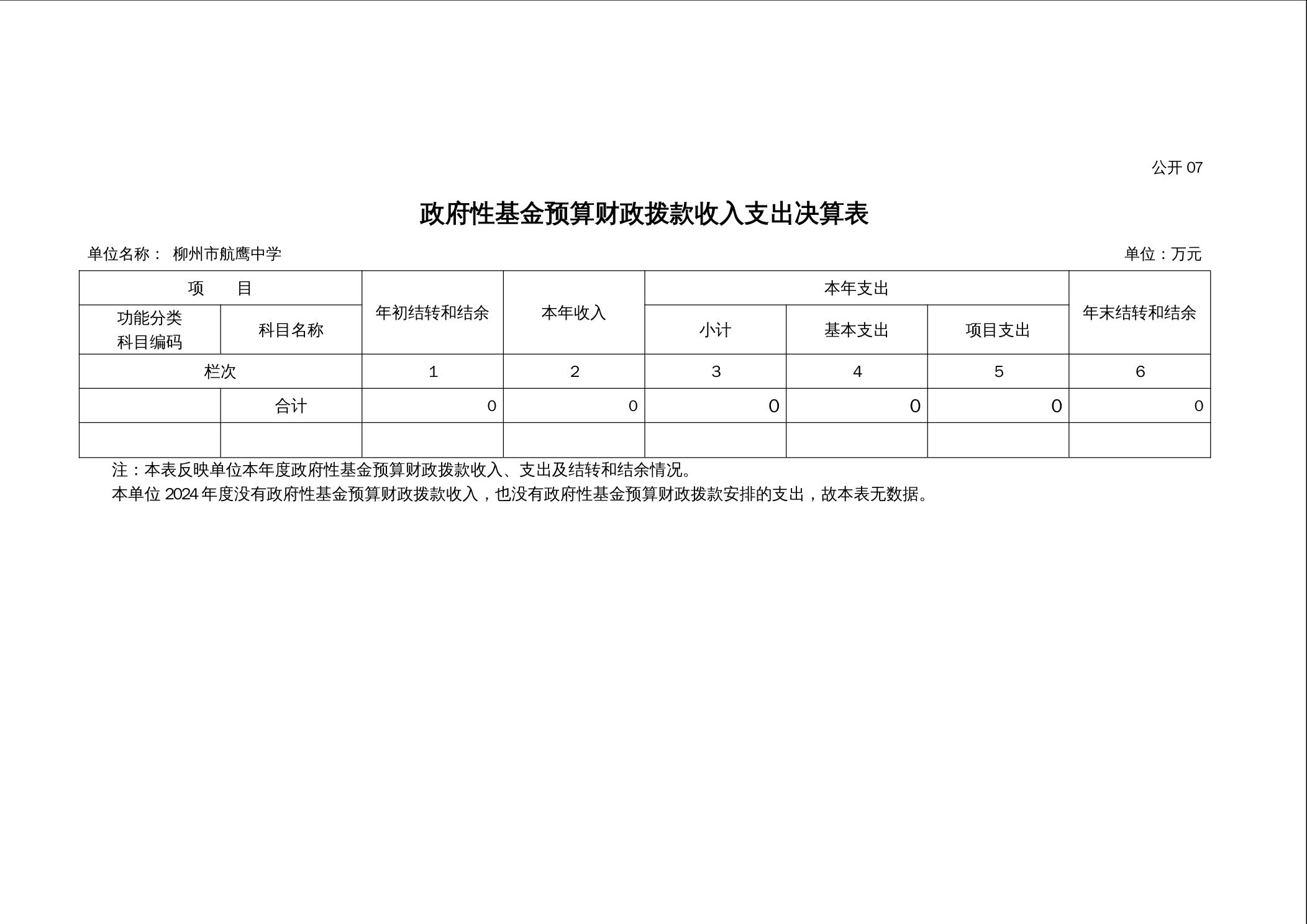 公开 07

政府性基金预算财政拨款收入支出决算表

单位名称： 柳州市航鹰中学

单位：万元

| 项　目 | | 年初结转和结余 | 本年收入 | 本年支出 | | | 年末结转和结余 |
|---|---|---|---|---|---|---|---|
| 功能分类科目编码 | 科目名称 | | | 小计 | 基本支出 | 项目支出 | |
| 栏次 | | 1 | 2 | 3 | 4 | 5 | 6 |
| | 合计 | 0 | 0 | 0 | 0 | 0 | 0 |
| | | | | | | | |

注：本表反映单位本年度政府性基金预算财政拨款收入、支出及结转和结余情况。

本单位 2024 年度没有政府性基金预算财政拨款收入，也没有政府性基金预算财政拨款安排的支出，故本表无数据。